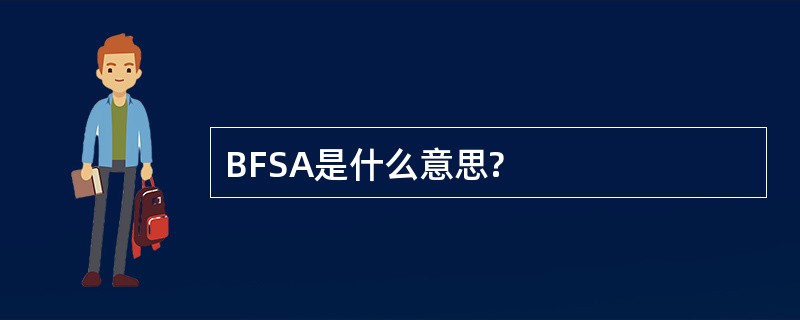 BFSA是什么意思?